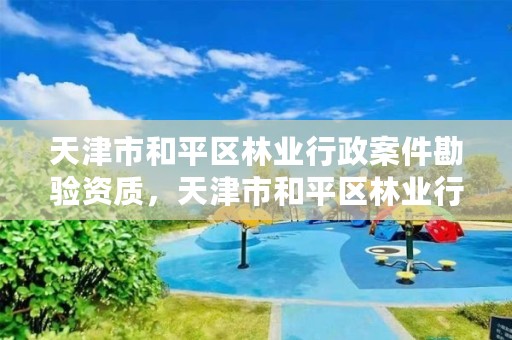 天津市和平区林业行政案件勘验资质，天津市和平区林业行